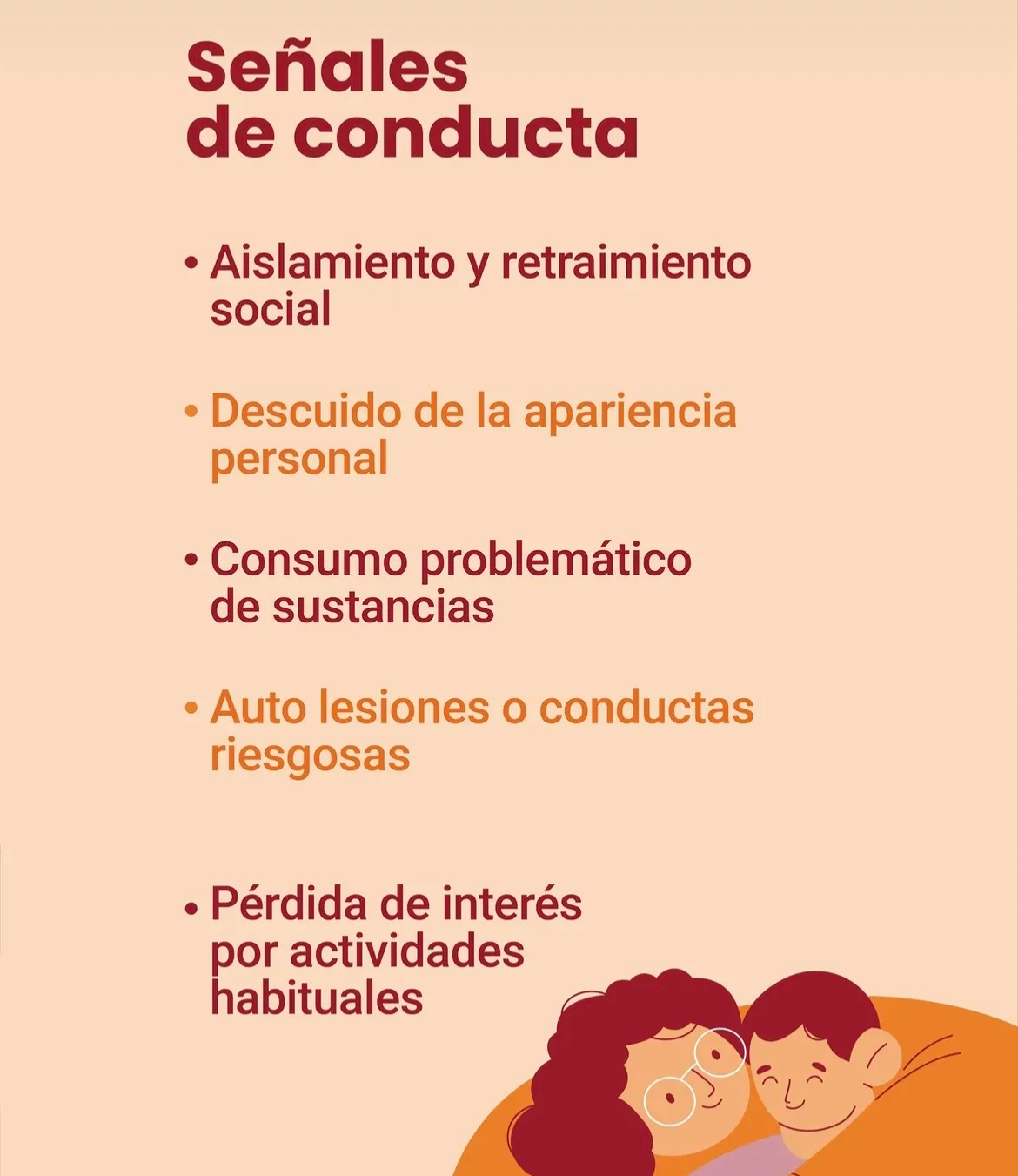 Señales
de conducta

• Aislamiento y retraimiento social

• Descuido de la apariencia personal

• Consumo problemático de sustancias

• Auto lesiones o conductas riesgosas

• Pérdida de interés por actividades habituales